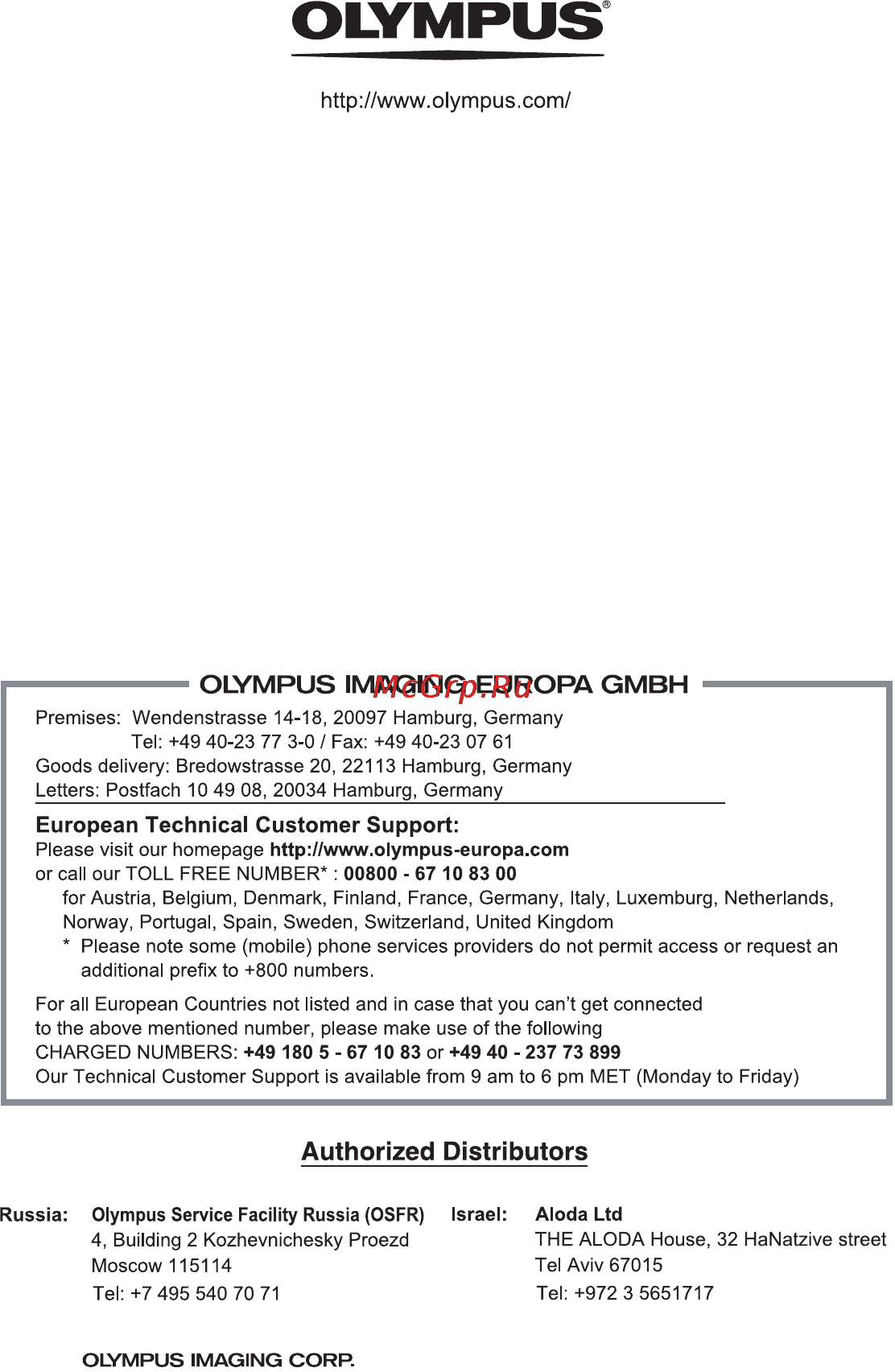 OLYMPUS®

http://www.olympus.com/

OLYMPUS IMAGING EUROPA GMBH McGrp.Ru

Premises: Wendenstrasse 14-18, 20097 Hamburg, Germany
Tel: +49 40-23 77 3-0 / Fax: +49 40-23 07 61
Goods delivery: Bredowstrasse 20, 22113 Hamburg, Germany
Letters: Postfach 10 49 08, 20034 Hamburg, Germany

European Technical Customer Support:
Please visit our homepage http://www.olympus-europa.com
or call our TOLL FREE NUMBER* : 00800 - 67 10 83 00
for Austria, Belgium, Denmark, Finland, France, Germany, Italy, Luxemburg, Netherlands, Norway, Portugal, Spain, Sweden, Switzerland, United Kingdom
* Please note some (mobile) phone services providers do not permit access or request an additional prefix to +800 numbers.

For all European Countries not listed and in case that you can't get connected to the above mentioned number, please make use of the following CHARGED NUMBERS: +49 180 5 - 67 10 83 or +49 40 - 237 73 899
Our Technical Customer Support is available from 9 am to 6 pm MET (Monday to Friday)

Authorized Distributors

Russia: Olympus Service Facility Russia (OSFR)
4, Building 2 Kozhevnichesky Proezd
Moscow 115114
Tel: +7 495 540 70 71

Israel: Aloda Ltd
THE ALODA House, 32 HaNatzive street
Tel Aviv 67015
Tel: +972 3 5651717

OLYMPUS IMAGING CORP.